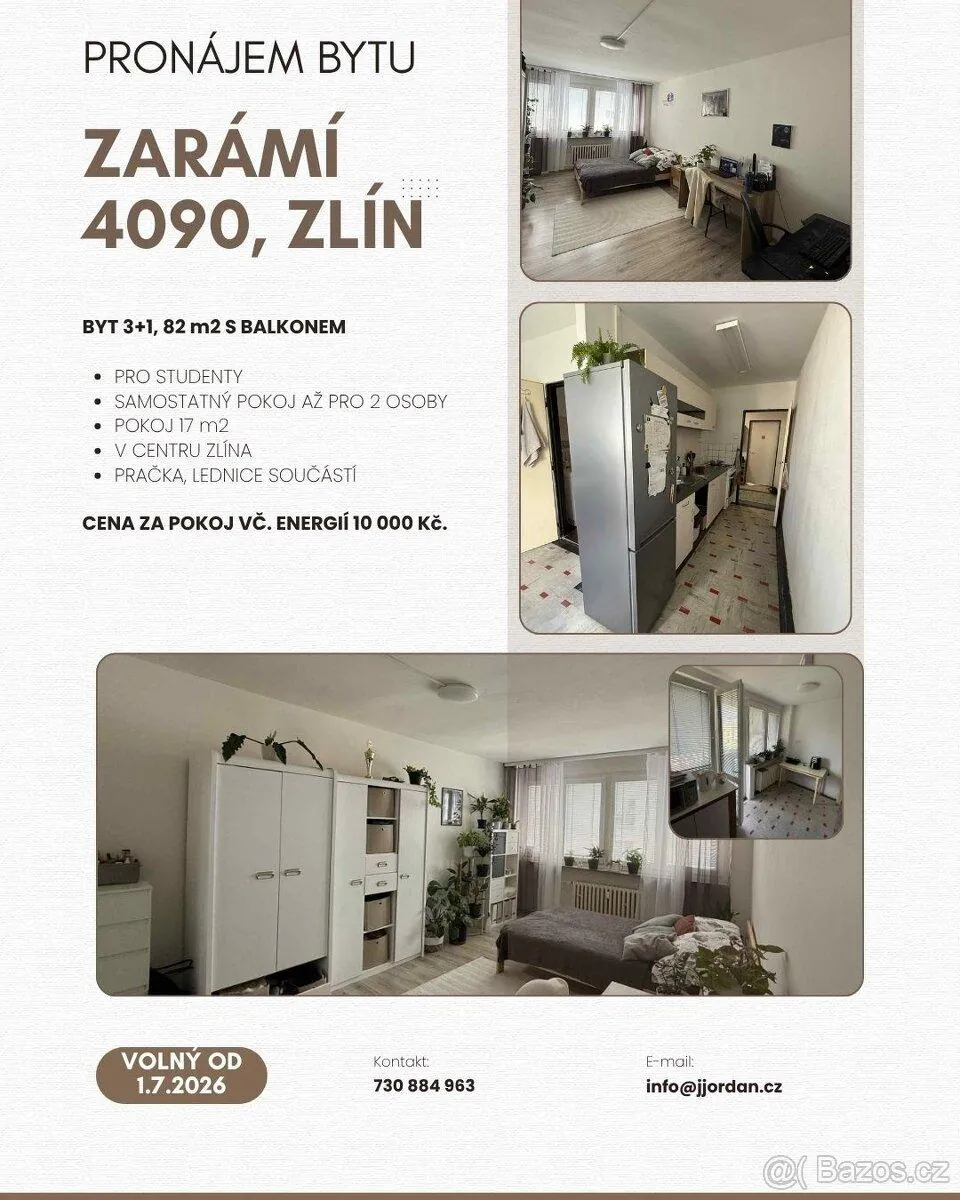 PRONÁJEM BYTU

ZARÁMÍ 4090, ZLÍN

BYT 3+1, 82 m2 S BALKONEM

• PRO STUDENTY
• SAMOSTATNÝ POKOJ AŽ PRO 2 OSOBY
• POKOJ 17 m2
• V CENTRU ZLÍNA
• PRAČKA, LEDNICE SOUČÁSTÍ

CENA ZA POKOJ VČ. ENERGIÍ 10 000 Kč.

VOLNÝ OD 1.7.2026

Kontakt:
730 884 963

E-mail:
info@jjordan.cz

Bazos.cz